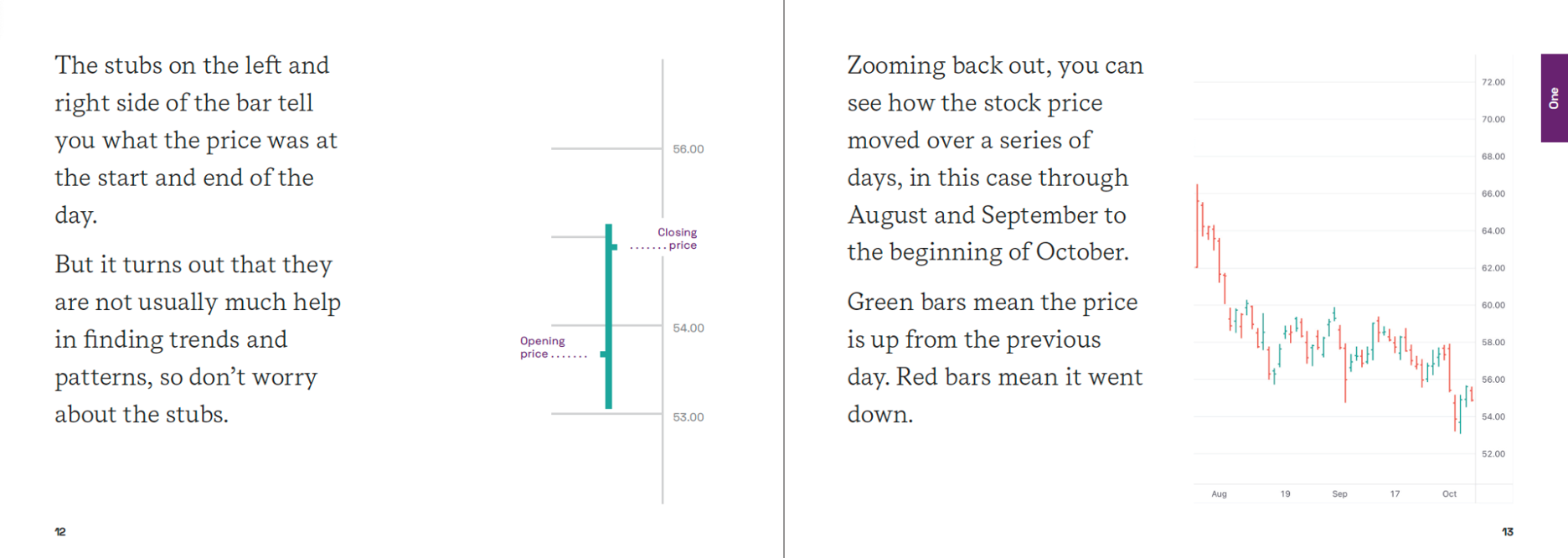 The stubs on the left and right side of the bar tell you what the price was at the start and end of the day.

But it turns out that they are not usually much help in finding trends and patterns, so don't worry about the stubs.

56.00

Closing price

54.00

Opening price

53.00

12

Zooming back out, you can see how the stock price moved over a series of days, in this case through August and September to the beginning of October.

Green bars mean the price is up from the previous day. Red bars mean it went down.

72.00
70.00
68.00
66.00
64.00
62.00
60.00
58.00
56.00
54.00
52.00

Aug 19 Sep 17 Oct

One

13